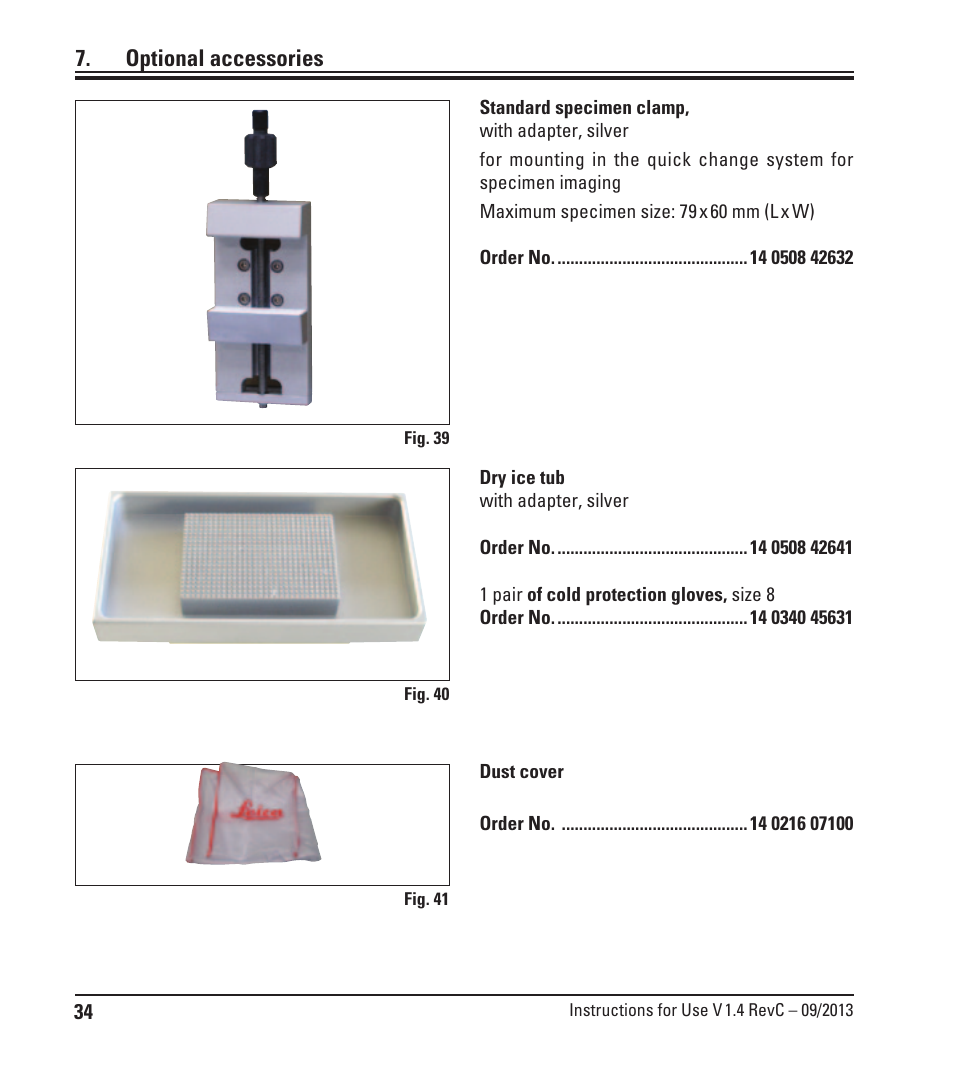 7. Optional accessories

Fig. 39

Standard specimen clamp,
with adapter, silver

for mounting in the quick change system for specimen imaging

Maximum specimen size: 79 x 60 mm (L x W)

Order No. ........................................... 14 0508 42632

Fig. 40

Dry ice tub
with adapter, silver

Order No. ........................................... 14 0508 42641

1 pair of cold protection gloves, size 8
Order No. ........................................... 14 0340 45631

Leica

Fig. 41

Dust cover

Order No. .......................................... 14 0216 07100

34

Instructions for Use V 1.4 RevC – 09/2013